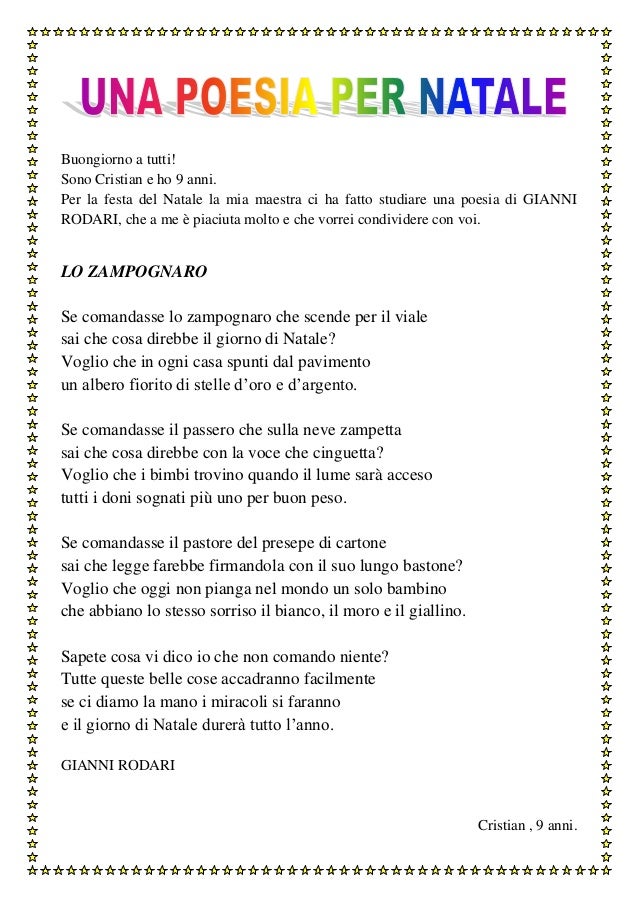 UNA POESIA PER NATALE

Buongiorno a tutti!
Sono Cristian e ho 9 anni.
Per la festa del Natale la mia maestra ci ha fatto studiare una poesia di GIANNI RODARI, che a me è piaciuta molto e che vorrei condividere con voi.

LO ZAMPOGNARO

Se comandasse lo zampognaro che scende per il viale
sai che cosa direbbe il giorno di Natale?
Voglio che in ogni casa spunti dal pavimento
un albero fiorito di stelle d'oro e d'argento.

Se comandasse il passero che sulla neve zampetta
sai che cosa direbbe con la voce che cinguetta?
Voglio che i bimbi trovino quando il lume sarà acceso
tutti i doni sognati più uno per buon peso.

Se comandasse il pastore del presepe di cartone
sai che legge farebbe firmandola con il suo lungo bastone?
Voglio che oggi non pianga nel mondo un solo bambino
che abbiano lo stesso sorriso il bianco, il moro e il giallino.

Sapete cosa vi dico io che non comando niente?
Tutte queste belle cose accadranno facilmente
se ci diamo la mano i miracoli si faranno
e il giorno di Natale durerà tutto l'anno.

GIANNI RODARI

Cristian , 9 anni.